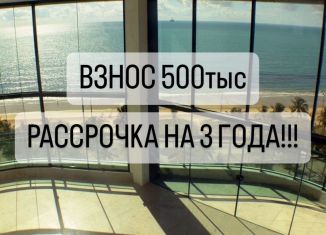 ВЗНОС 500тыс

РАССРОЧКА НА 3 ГОДА!!!